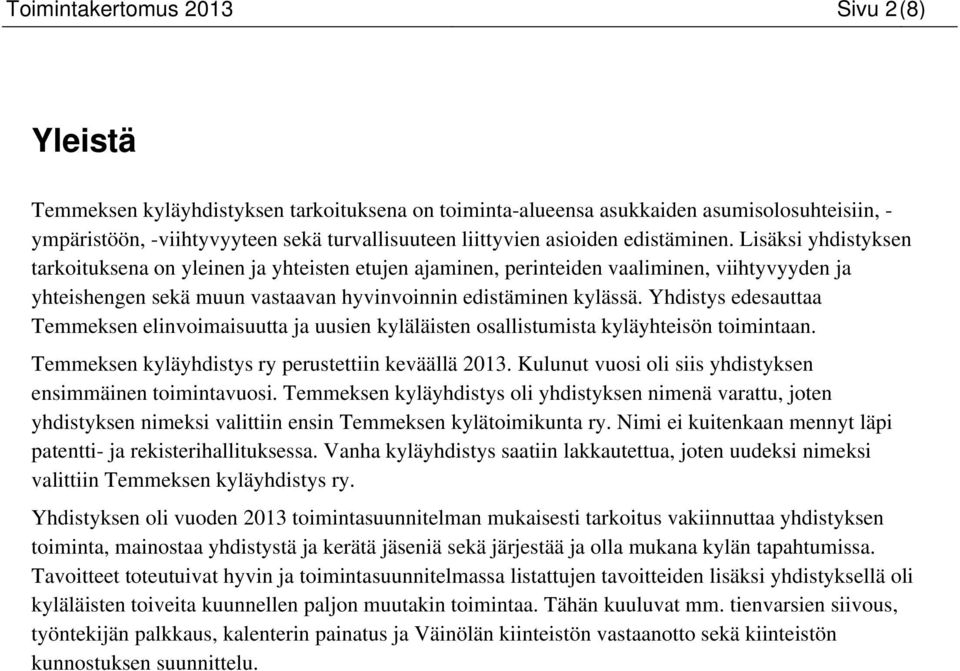 Toimintakertomus 2013 Sivu 2(8)

Yleistä

Temmeksen kyläyhdistyksen tarkoituksena on toiminta-alueensa asukkaiden asumisolosuhteisiin, -ympäristöön, -viihtyvyyteen sekä turvallisuuteen liittyvien asioiden edistäminen. Lisäksi yhdistyksen tarkoituksena on yleinen ja yhteisten etujen ajaminen, perinteiden vaaliminen, viihtyvyyden ja yhteishengen sekä muun vastaavan hyvinvoinnin edistäminen kylässä. Yhdistys edesauttaa Temmeksen elinvoimaisuutta ja uusien kyläläisten osallistumista kyläyhteisön toimintaan.

Temmeksen kyläyhdistys ry perustettiin keväällä 2013. Kulunut vuosi oli siis yhdistyksen ensimmäinen toimintavuosi. Temmeksen kyläyhdistys oli yhdistyksen nimenä varattu, joten yhdistyksen nimeksi valittiin ensin Temmeksen kylätoimikunta ry. Nimi ei kuitenkaan mennyt läpi patentti- ja rekisterihallituksessa. Vanha kyläyhdistys saatiin lakkautettua, joten uudeksi nimeksi valittiin Temmeksen kyläyhdistys ry.

Yhdistyksen oli vuoden 2013 toimintasuunnitelman mukaisesti tarkoitus vakiinnuttaa yhdistyksen toiminta, mainostaa yhdistystä ja kerätä jäseniä sekä järjestää ja olla mukana kylän tapahtumissa. Tavoitteet toteutuivat hyvin ja toimintasuunnitelmassa listattujen tavoitteiden lisäksi yhdistyksellä oli kyläläisten toiveita kuunnellen paljon muutakin toimintaa. Tähän kuuluvat mm. tienvarsien siivous, työntekijän palkkaus, kalenterin painatus ja Väinölän kiinteistön vastaanotto sekä kiinteistön kunnostuksen suunnittelu.